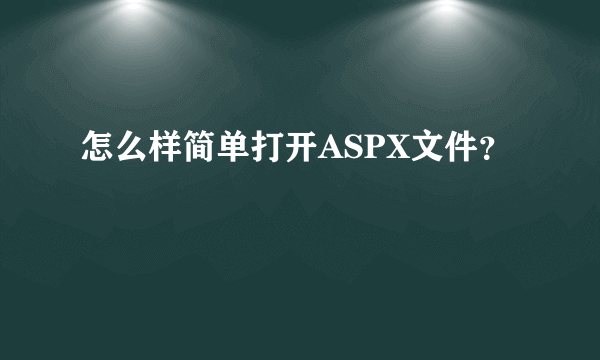 怎么样简单打开ASPX文件?